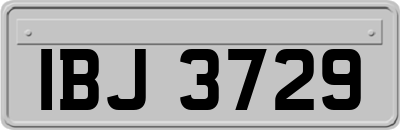 IBJ 3729